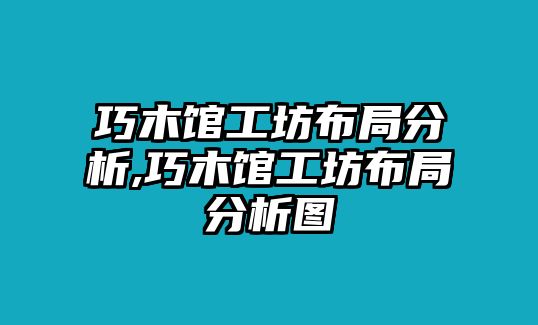 巧木馆工坊布局分析,巧木馆工坊布局分析图